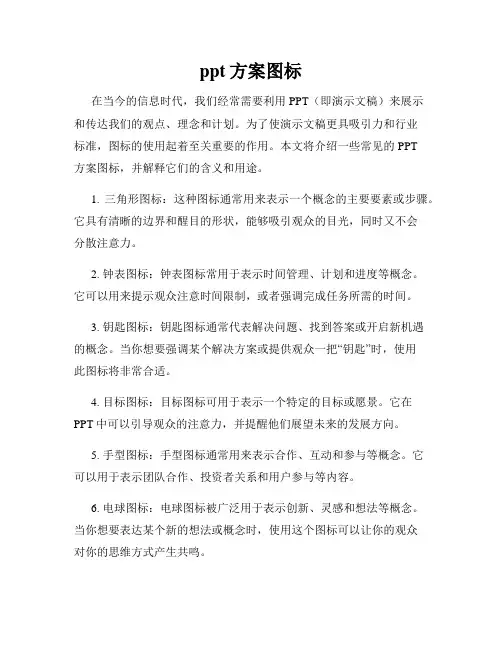 ppt 方案图标

在当今的信息时代，我们经常需要利用 PPT（即演示文稿）来展示和传达我们的观点、理念和计划。为了使演示文稿更具吸引力和行业标准，图标的使用起着至关重要的作用。本文将介绍一些常见的 PPT 方案图标，并解释它们的含义和用途。

1. 三角形图标：这种图标通常用来表示一个概念的主要要素或步骤。它具有清晰的边界和醒目的形状，能够吸引观众的目光，同时又不会分散注意力。

2. 钟表图标：钟表图标常用于表示时间管理、计划和进度等概念。它可以用来提示观众注意时间限制，或者强调完成任务所需的时间。

3. 钥匙图标：钥匙图标通常代表解决问题、找到答案或开启新机遇的概念。当你想要强调某个解决方案或提供观众一把“钥匙”时，使用此图标将非常合适。

4. 目标图标：目标图标可用于表示一个特定的目标或愿景。它在 PPT 中可以引导观众的注意力，并提醒他们展望未来的发展方向。

5. 手型图标：手型图标通常用来表示合作、互动和参与等概念。它可以用于表示团队合作、投资者关系和用户参与等内容。

6. 电球图标：电球图标被广泛用于表示创新、灵感和想法等概念。当你想要表达某个新的想法或概念时，使用这个图标可以让你的观众对你的思维方式产生共鸣。